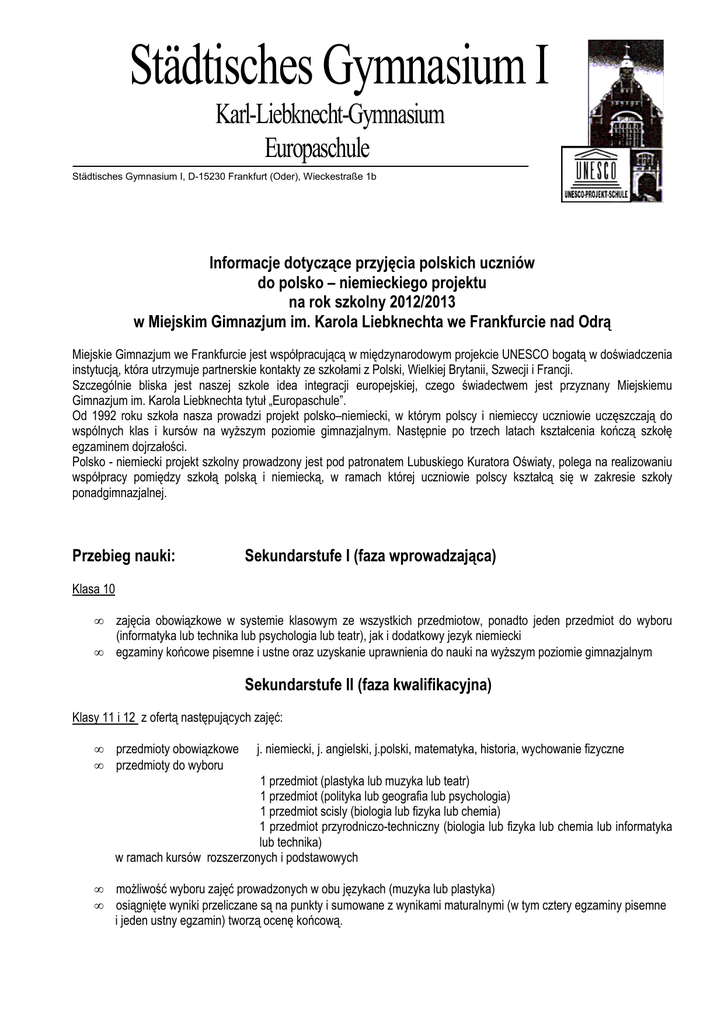 Städtisches Gymnasium I
Karl-Liebknecht-Gymnasium
Europaschule

UNESCO
UNESCO-PROJEKT-SCHULE

Städtisches Gymnasium I, D-15230 Frankfurt (Oder), Wieckestraße 1b

Informacje dotyczące przyjęcia polskich uczniów do polsko – niemieckiego projektu na rok szkolny 2012/2013 w Miejskim Gimnazjum im. Karola Liebknechta we Frankfurcie nad Odrą

Miejskie Gimnazjum we Frankfurcie jest współpracującą w międzynarodowym projekcie UNESCO bogatą w doświadczenia instytucją, która utrzymuje partnerskie kontakty ze szkołami z Polski, Wielkiej Brytanii, Szwecji i Francji.
Szczególnie bliska jest naszej szkole idea integracji europejskiej, czego świadectwem jest przyznany Miejskiemu Gimnazjum im. Karola Liebknechta tytuł „Europaschule".
Od 1992 roku szkoła nasza prowadzi projekt polsko–niemiecki, w którym polscy i niemieccy uczniowie uczęszczają do wspólnych klas i kursów na wyższym poziomie gimnazjalnym. Następnie po trzech latach kształcenia kończą szkołę egzaminem dojrzałości.
Polsko - niemiecki projekt szkolny prowadzony jest pod patronatem Lubuskiego Kuratora Oświaty, polega na realizowaniu współpracy pomiędzy szkołą polską i niemiecką, w ramach której uczniowie polscy kształcą się w zakresie szkoły ponadgimnazjalnej.

Przebieg nauki: Sekundarstufe I (faza wprowadzająca)

Klasa 10

∞ zajęcia obowiązkowe w systemie klasowym ze wszystkich przedmiotow, ponadto jeden przedmiot do wyboru (informatyka lub technika lub psychologia lub teatr), jak i dodatkowy jezyk niemiecki
∞ egzaminy końcowe pisemne i ustne oraz uzyskanie uprawnienia do nauki na wyższym poziomie gimnazjalnym

Sekundarstufe II (faza kwalifikacyjna)

Klasy 11 i 12 z ofertą następujących zajęć:

∞ przedmioty obowiązkowe j. niemiecki, j. angielski, j.polski, matematyka, historia, wychowanie fizyczne
∞ przedmioty do wyboru
1 przedmiot (plastyka lub muzyka lub teatr)
1 przedmiot (polityka lub geografia lub psychologia)
1 przedmiot scisly (biologia lub fizyka lub chemia)
1 przedmiot przyrodniczo-techniczny (biologia lub fizyka lub chemia lub informatyka lub technika)
w ramach kursów rozszerzonych i podstawowych

∞ możliwość wyboru zajęć prowadzonych w obu językach (muzyka lub plastyka)
∞ osiągnięte wyniki przeliczane są na punkty i sumowane z wynikami maturalnymi (w tym cztery egzaminy pisemne i jeden ustny egzamin) tworzą ocenę końcową.